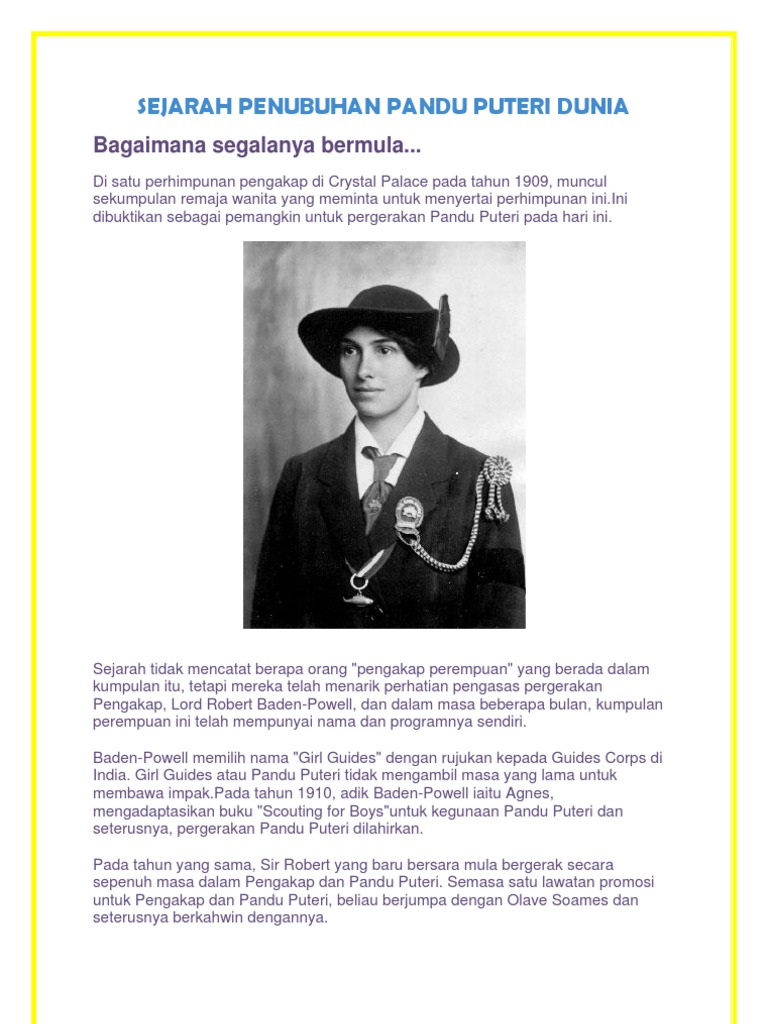 SEJARAH PENUBUHAN PANDU PUTERI DUNIA

Bagaimana segalanya bermula...

Di satu perhimpunan pengakap di Crystal Palace pada tahun 1909, muncul sekumpulan remaja wanita yang meminta untuk menyertai perhimpunan ini.Ini dibuktikan sebagai pemangkin untuk pergerakan Pandu Puteri pada hari ini.

Sejarah tidak mencatat berapa orang "pengakap perempuan" yang berada dalam kumpulan itu, tetapi mereka telah menarik perhatian pengasas pergerakan Pengakap, Lord Robert Baden-Powell, dan dalam masa beberapa bulan, kumpulan perempuan ini telah mempunyai nama dan programnya sendiri.

Baden-Powell memilih nama "Girl Guides" dengan rujukan kepada Guides Corps di India. Girl Guides atau Pandu Puteri tidak mengambil masa yang lama untuk membawa impak.Pada tahun 1910, adik Baden-Powell iaitu Agnes, mengadaptasikan buku "Scouting for Boys"untuk kegunaan Pandu Puteri dan seterusnya, pergerakan Pandu Puteri dilahirkan.

Pada tahun yang sama, Sir Robert yang baru bersara mula bergerak secara sepenuh masa dalam Pengakap dan Pandu Puteri. Semasa satu lawatan promosi untuk Pengakap dan Pandu Puteri, beliau berjumpa dengan Olave Soames dan seterusnya berkahwin dengannya.